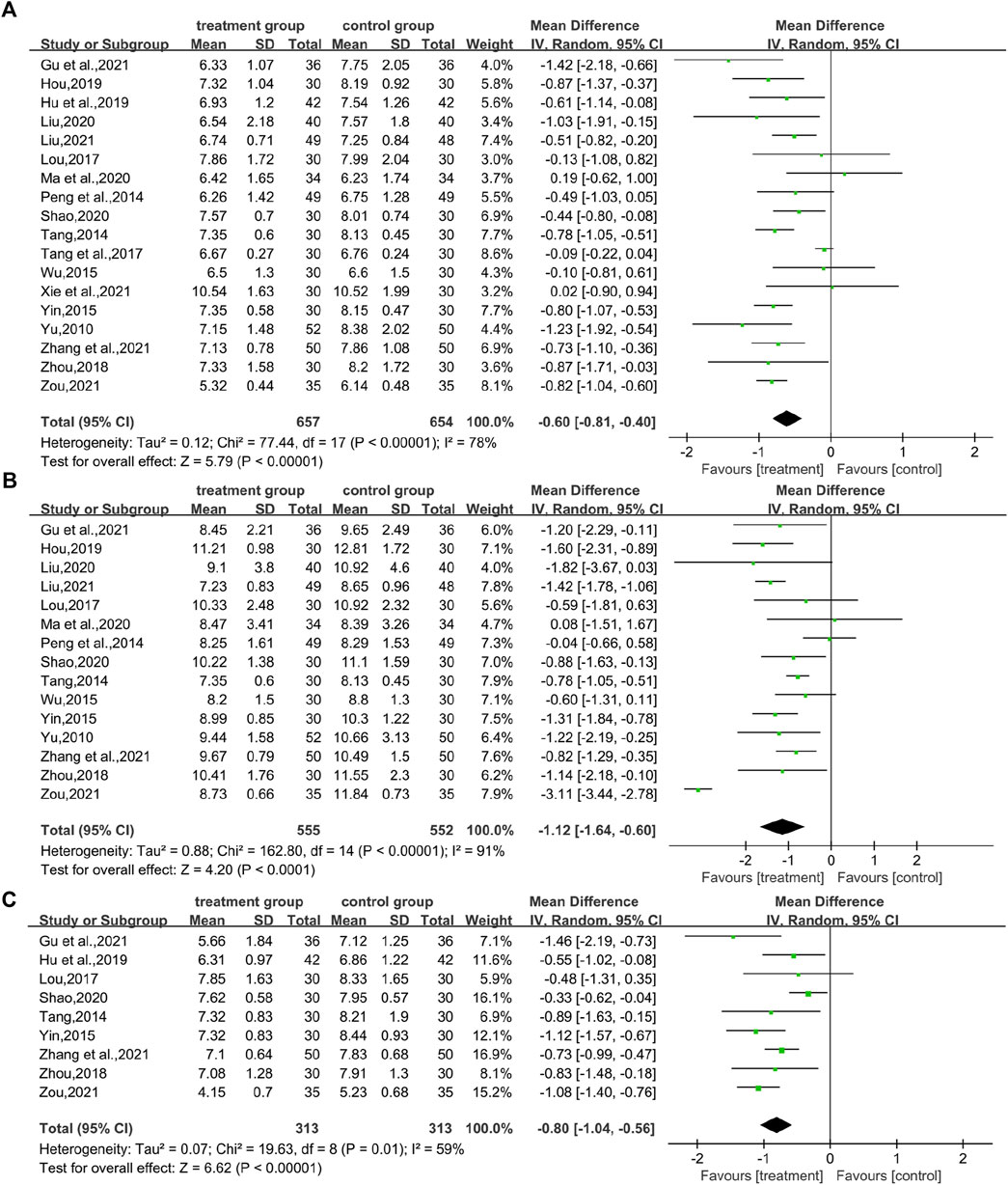 A

| Study or Subgroup | treatment group Mean | SD | Total | control group Mean | SD | Total | Weight | Mean Difference IV, Random, 95% CI |
|---|---|---|---|---|---|---|---|---|
| Gu et al.,2021 | 6.33 | 1.07 | 36 | 7.75 | 2.05 | 36 | 4.0% | -1.42 [-2.18, -0.66] |
| Hou,2019 | 7.32 | 1.04 | 30 | 8.19 | 0.92 | 30 | 5.8% | -0.87 [-1.37, -0.37] |
| Hu et al.,2019 | 6.93 | 1.2 | 42 | 7.54 | 1.26 | 42 | 5.6% | -0.61 [-1.14, -0.08] |
| Liu,2020 | 6.54 | 2.18 | 40 | 7.57 | 1.8 | 40 | 3.4% | -1.03 [-1.91, -0.15] |
| Liu,2021 | 6.74 | 0.71 | 49 | 7.25 | 0.84 | 48 | 7.4% | -0.51 [-0.82, -0.20] |
| Lou,2017 | 7.86 | 1.72 | 30 | 7.99 | 2.04 | 30 | 3.0% | -0.13 [-1.08, 0.82] |
| Ma et al.,2020 | 6.42 | 1.65 | 34 | 6.23 | 1.74 | 34 | 3.7% | 0.19 [-0.62, 1.00] |
| Peng et al.,2014 | 6.26 | 1.42 | 49 | 6.75 | 1.28 | 49 | 5.5% | -0.49 [-1.03, 0.05] |
| Shao,2020 | 7.57 | 0.7 | 30 | 8.01 | 0.74 | 30 | 6.9% | -0.44 [-0.80, -0.08] |
| Tang,2014 | 7.35 | 0.6 | 30 | 8.13 | 0.45 | 30 | 7.7% | -0.78 [-1.05, -0.51] |
| Tang et al.,2017 | 6.67 | 0.27 | 30 | 6.76 | 0.24 | 30 | 8.6% | -0.09 [-0.22, 0.04] |
| Wu,2015 | 6.5 | 1.3 | 30 | 6.6 | 1.5 | 30 | 4.3% | -0.10 [-0.81, 0.61] |
| Xie et al.,2021 | 10.54 | 1.63 | 30 | 10.52 | 1.99 | 30 | 3.2% | 0.02 [-0.90, 0.94] |
| Yin,2015 | 7.35 | 0.58 | 30 | 8.15 | 0.47 | 30 | 7.7% | -0.80 [-1.07, -0.53] |
| Yu,2010 | 7.15 | 1.48 | 52 | 8.38 | 2.02 | 50 | 4.4% | -1.23 [-1.92, -0.54] |
| Zhang et al.,2021 | 7.13 | 0.78 | 50 | 7.86 | 1.08 | 50 | 6.9% | -0.73 [-1.10, -0.36] |
| Zhou,2018 | 7.33 | 1.58 | 30 | 8.2 | 1.72 | 30 | 3.6% | -0.87 [-1.71, -0.03] |
| Zou,2021 | 5.32 | 0.44 | 35 | 6.14 | 0.48 | 35 | 8.1% | -0.82 [-1.04, -0.60] |
| Total (95% CI) | | | 657 | | | 654 | 100.0% | -0.60 [-0.81, -0.40] |

Heterogeneity: Tau² = 0.12; Chi² = 77.44, df = 17 (P < 0.00001); I² = 78%
Test for overall effect: Z = 5.79 (P < 0.00001)

Mean Difference IV, Random, 95% CI
-2 -1 0 1 2
Favours [treatment] Favours [control]

B

| Study or Subgroup | treatment group Mean | SD | Total | control group Mean | SD | Total | Weight | Mean Difference IV, Random, 95% CI |
|---|---|---|---|---|---|---|---|---|
| Gu et al.,2021 | 8.45 | 2.21 | 36 | 9.65 | 2.49 | 36 | 6.0% | -1.20 [-2.29, -0.11] |
| Hou,2019 | 11.21 | 0.98 | 30 | 12.81 | 1.72 | 30 | 7.1% | -1.60 [-2.31, -0.89] |
| Liu,2020 | 9.1 | 3.8 | 40 | 10.92 | 4.6 | 40 | 4.0% | -1.82 [-3.67, 0.03] |
| Liu,2021 | 7.23 | 0.83 | 49 | 8.65 | 0.96 | 48 | 7.8% | -1.42 [-1.78, -1.06] |
| Lou,2017 | 10.33 | 2.48 | 30 | 10.92 | 2.32 | 30 | 5.6% | -0.59 [-1.81, 0.63] |
| Ma et al.,2020 | 8.47 | 3.41 | 34 | 8.39 | 3.26 | 34 | 4.7% | 0.08 [-1.51, 1.67] |
| Peng et al.,2014 | 8.25 | 1.61 | 49 | 8.29 | 1.53 | 49 | 7.3% | -0.04 [-0.66, 0.58] |
| Shao,2020 | 10.22 | 1.38 | 30 | 11.1 | 1.59 | 30 | 7.0% | -0.88 [-1.63, -0.13] |
| Tang,2014 | 7.35 | 0.6 | 30 | 8.13 | 0.45 | 30 | 7.9% | -0.78 [-1.05, -0.51] |
| Wu,2015 | 8.2 | 1.5 | 30 | 8.8 | 1.3 | 30 | 7.1% | -0.60 [-1.31, 0.11] |
| Yin,2015 | 8.99 | 0.85 | 30 | 10.3 | 1.22 | 30 | 7.5% | -1.31 [-1.84, -0.78] |
| Yu,2010 | 9.44 | 1.58 | 52 | 10.66 | 3.13 | 50 | 6.4% | -1.22 [-2.19, -0.25] |
| Zhang et al.,2021 | 9.67 | 0.79 | 50 | 10.49 | 1.5 | 50 | 7.6% | -0.82 [-1.29, -0.35] |
| Zhou,2018 | 10.41 | 1.76 | 30 | 11.55 | 2.3 | 30 | 6.2% | -1.14 [-2.18, -0.10] |
| Zou,2021 | 8.73 | 0.66 | 35 | 11.84 | 0.73 | 35 | 7.9% | -3.11 [-3.44, -2.78] |
| Total (95% CI) | | | 555 | | | 552 | 100.0% | -1.12 [-1.64, -0.60] |

Heterogeneity: Tau² = 0.88; Chi² = 162.80, df = 14 (P < 0.00001); I² = 91%
Test for overall effect: Z = 4.20 (P < 0.0001)

Mean Difference IV, Random, 95% CI
-2 -1 0 1 2
Favours [treatment] Favours [control]

C

| Study or Subgroup | treatment group Mean | SD | Total | control group Mean | SD | Total | Weight | Mean Difference IV, Random, 95% CI |
|---|---|---|---|---|---|---|---|---|
| Gu et al.,2021 | 5.66 | 1.84 | 36 | 7.12 | 1.25 | 36 | 7.1% | -1.46 [-2.19, -0.73] |
| Hu et al.,2019 | 6.31 | 0.97 | 42 | 6.86 | 1.22 | 42 | 11.6% | -0.55 [-1.02, -0.08] |
| Lou,2017 | 7.85 | 1.63 | 30 | 8.33 | 1.65 | 30 | 5.9% | -0.48 [-1.31, 0.35] |
| Shao,2020 | 7.62 | 0.58 | 30 | 7.95 | 0.57 | 30 | 16.1% | -0.33 [-0.62, -0.04] |
| Tang,2014 | 7.32 | 0.83 | 30 | 8.21 | 1.9 | 30 | 6.9% | -0.89 [-1.63, -0.15] |
| Yin,2015 | 7.32 | 0.83 | 30 | 8.44 | 0.93 | 30 | 12.1% | -1.12 [-1.57, -0.67] |
| Zhang et al.,2021 | 7.1 | 0.64 | 50 | 7.83 | 0.68 | 50 | 16.9% | -0.73 [-0.99, -0.47] |
| Zhou,2018 | 7.08 | 1.28 | 30 | 7.91 | 1.3 | 30 | 8.1% | -0.83 [-1.48, -0.18] |
| Zou,2021 | 4.15 | 0.7 | 35 | 5.23 | 0.68 | 35 | 15.2% | -1.08 [-1.40, -0.76] |
| Total (95% CI) | | | 313 | | | 313 | 100.0% | -0.80 [-1.04, -0.56] |

Heterogeneity: Tau² = 0.07; Chi² = 19.63, df = 8 (P = 0.01); I² = 59%
Test for overall effect: Z = 6.62 (P < 0.00001)

Mean Difference IV, Random, 95% CI
-2 -1 0 1 2
Favours [treatment] Favours [control]